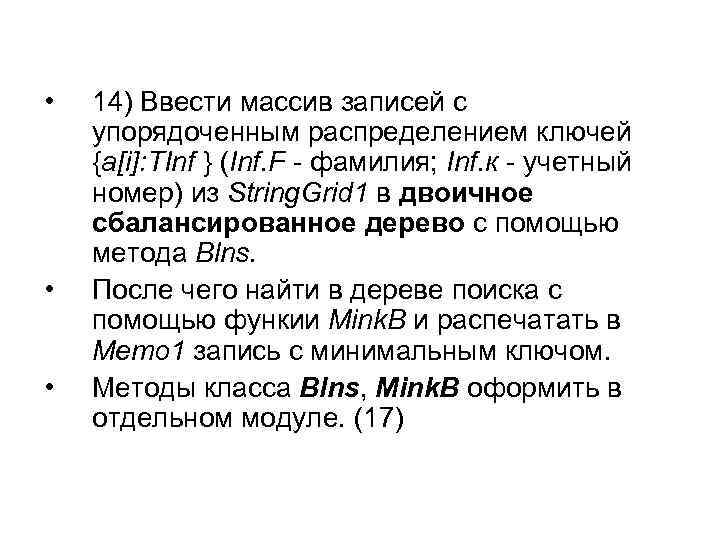 • 14) Ввести массив записей с упорядоченным распределением ключей {a[i]:TInf } (Inf.F - фамилия; Inf.к - учетный номер) из StringGrid1 в двоичное сбалансированное дерево с помощью метода BIns.

• После чего найти в дереве поиска с помощью функии MinkB и распечатать в Memo1 запись с минимальным ключом.

• Методы класса BIns, MinkB оформить в отдельном модуле. (17)